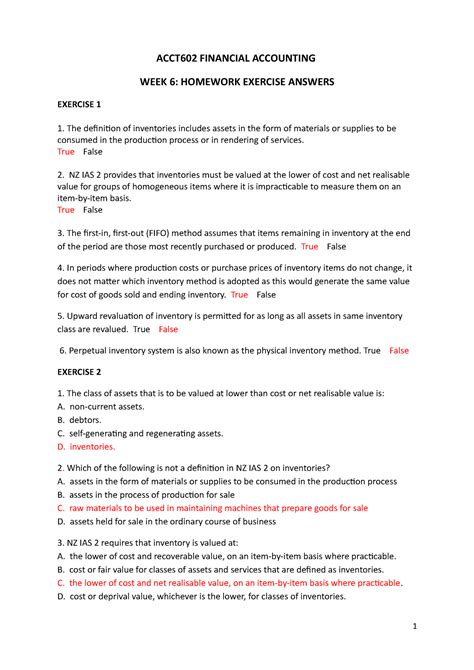 ACCT602 FINANCIAL ACCOUNTING

WEEK 6: HOMEWORK EXERCISE ANSWERS

EXERCISE 1

1. The definition of inventories includes assets in the form of materials or supplies to be consumed in the production process or in rendering of services.
True False

2. NZ IAS 2 provides that inventories must be valued at the lower of cost and net realisable value for groups of homogeneous items where it is impracticable to measure them on an item-by-item basis.
True False

3. The first-in, first-out (FIFO) method assumes that items remaining in inventory at the end of the period are those most recently purchased or produced. True False

4. In periods where production costs or purchase prices of inventory items do not change, it does not matter which inventory method is adopted as this would generate the same value for cost of goods sold and ending inventory. True False

5. Upward revaluation of inventory is permitted for as long as all assets in same inventory class are revalued. True False

6. Perpetual inventory system is also known as the physical inventory method. True False

EXERCISE 2

1. The class of assets that is to be valued at lower than cost or net realisable value is:
A. non-current assets.
B. debtors.
C. self-generating and regenerating assets.
D. inventories.

2. Which of the following is not a definition in NZ IAS 2 on inventories?
A. assets in the form of materials or supplies to be consumed in the production process
B. assets in the process of production for sale
C. raw materials to be used in maintaining machines that prepare goods for sale
D. assets held for sale in the ordinary course of business

3. NZ IAS 2 requires that inventory is valued at:
A. the lower of cost and recoverable value, on an item-by-item basis where practicable.
B. cost or fair value for classes of assets and services that are defined as inventories.
C. the lower of cost and net realisable value, on an item-by-item basis where practicable.
D. cost or deprival value, whichever is the lower, for classes of inventories.

1